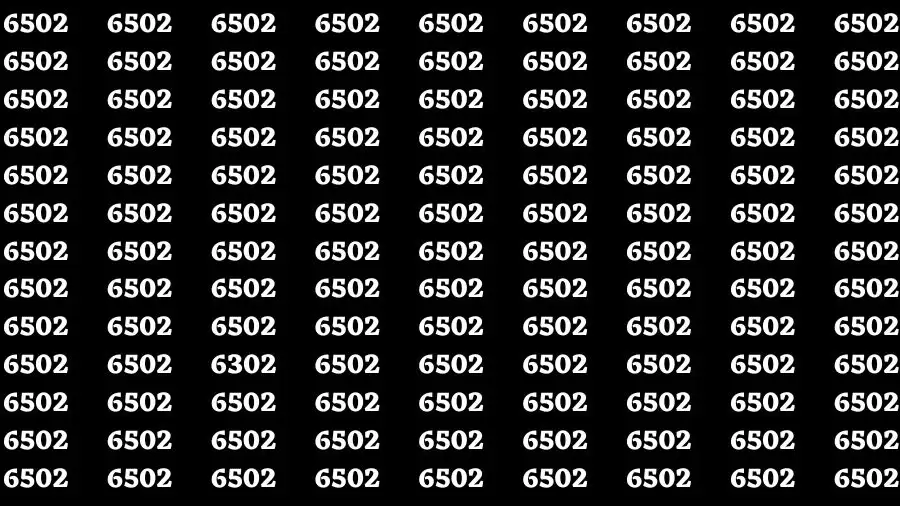 6502 6502 6502 6502 6502 6502 6502 6502 6502
6502 6502 6502 6502 6502 6502 6502 6502 6502
6502 6502 6502 6502 6502 6502 6502 6502 6502
6502 6502 6502 6502 6502 6502 6502 6502 6502
6502 6502 6502 6502 6502 6502 6502 6502 6502
6502 6502 6502 6502 6502 6502 6502 6502 6502
6502 6502 6502 6502 6502 6502 6502 6502 6502
6502 6502 6502 6502 6502 6502 6502 6502 6502
6502 6502 6502 6502 6502 6502 6502 6502 6502
6502 6502 6302 6502 6502 6502 6502 6502 6502
6502 6502 6502 6502 6502 6502 6502 6502 6502
6502 6502 6502 6502 6502 6502 6502 6502 6502
6502 6502 6502 6502 6502 6502 6502 6502 6502